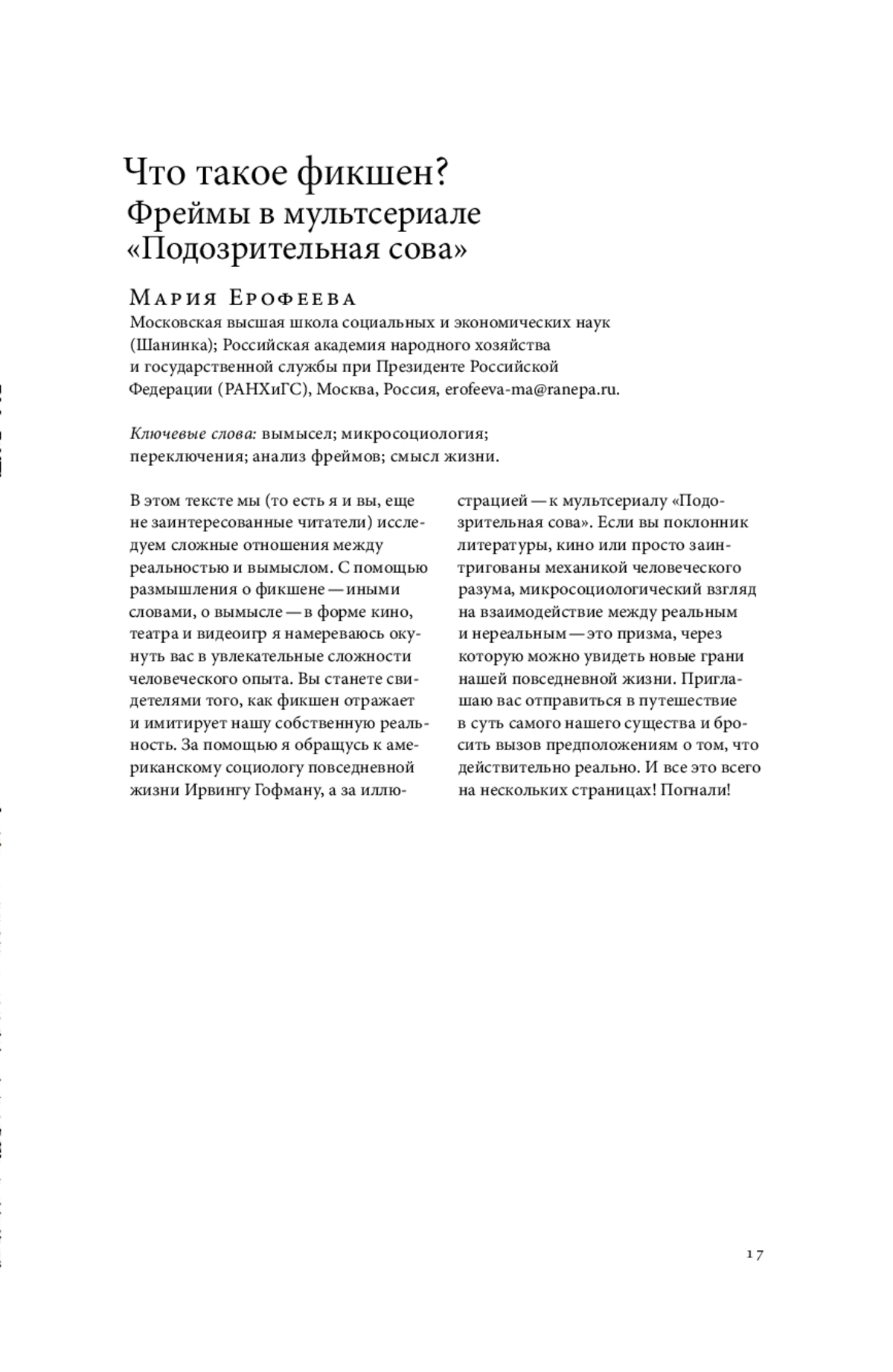 Что такое фикшен?
Фреймы в мультсериале «Подозрительная сова»

Мария Ерофеева
Московская высшая школа социальных и экономических наук (Шанинка); Российская академия народного хозяйства и государственной службы при Президенте Российской Федерации (РАНХиГС), Москва, Россия, erofeeva-ma@ranepa.ru.

Ключевые слова: вымысел; микросоциология; переключения; анализ фреймов; смысл жизни.

В этом тексте мы (то есть я и вы, еще не заинтересованные читатели) исследуем сложные отношения между реальностью и вымыслом. С помощью размышления о фикшене — иными словами, о вымысле — в форме кино, театра и видеоигр я намереваюсь окунуть вас в увлекательные сложности человеческого опыта. Вы станете свидетелями того, как фикшен отражает и имитирует нашу собственную реальность. За помощью я обращусь к американскому социологу повседневной жизни Ирвингу Гофману, а за иллюстрацией — к мультсериалу «Подозрительная сова». Если вы поклонник литературы, кино или просто заинтригованы механикой человеческого разума, микросоциологический взгляд на взаимодействие между реальным и нереальным — это призма, через которую можно увидеть новые грани нашей повседневной жизни. Приглашаю вас отправиться в путешествие в суть самого нашего существа и бросить вызов предположениям о том, что действительно реально. И все это всего на нескольких страницах! Погнали!

17